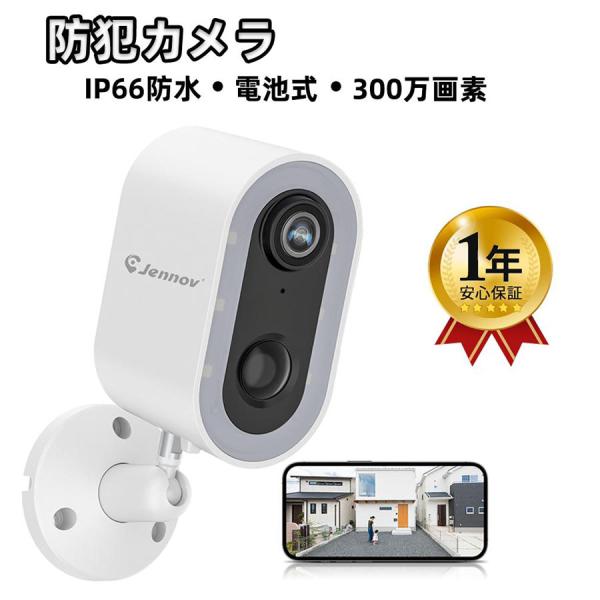 防犯カメラ

IP66防水・電池式・300万画素

Jennov

1年
安心保証